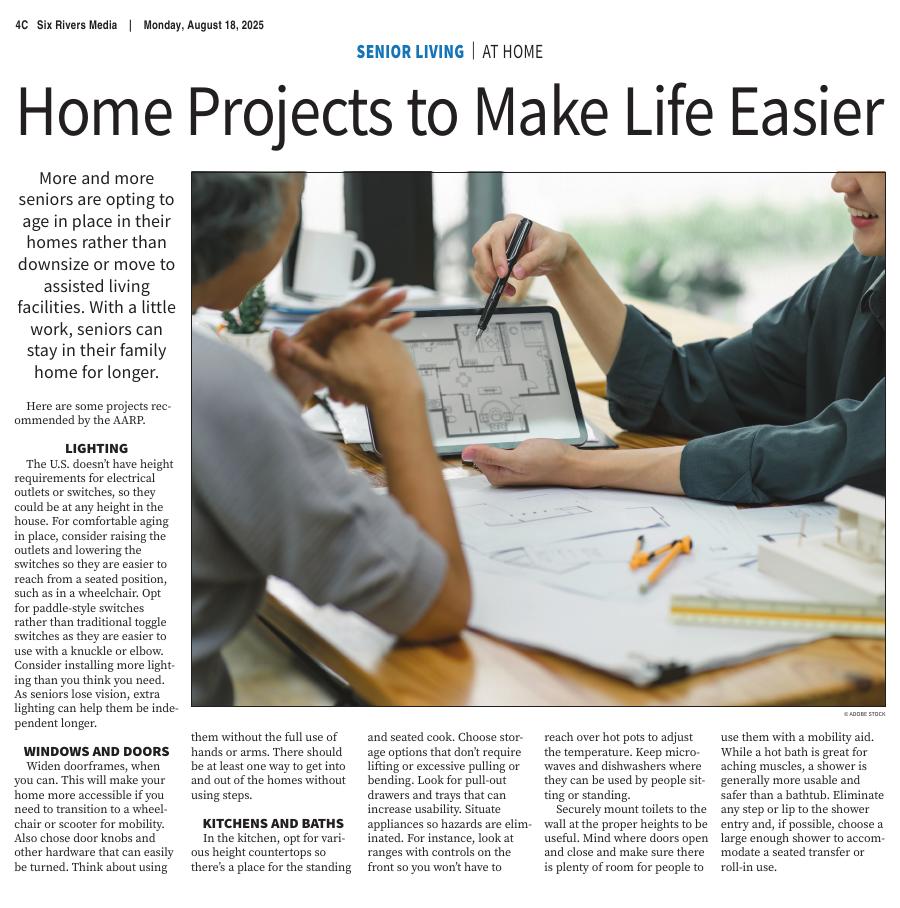 4C Six Rivers Media | Monday, August 18, 2025

SENIOR LIVING | AT HOME

Home Projects to Make Life Easier

More and more seniors are opting to age in place in their homes rather than downsize or move to assisted living facilities. With a little work, seniors can stay in their family home for longer.

Here are some projects recommended by the AARP.

LIGHTING

The U.S. doesn't have height requirements for electrical outlets or switches, so they could be at any height in the house. For comfortable aging in place, consider raising the outlets and lowering the switches so they are easier to reach from a seated position, such as in a wheelchair. Opt for paddle-style switches rather than traditional toggle switches as they are easier to use with a knuckle or elbow. Consider installing more lighting than you think you need. As seniors lose vision, extra lighting can help them be independent longer.

WINDOWS AND DOORS

Widen doorframes, when you can. This will make your home more accessible if you need to transition to a wheelchair or scooter for mobility. Also chose door knobs and other hardware that can easily be turned. Think about using them without the full use of hands or arms. There should be at least one way to get into and out of the homes without using steps.

KITCHENS AND BATHS

In the kitchen, opt for various height countertops so there's a place for the standing and seated cook. Choose storage options that don't require lifting or excessive pulling or bending. Look for pull-out drawers and trays that can increase usability. Situate appliances so hazards are eliminated. For instance, look at ranges with controls on the front so you won't have to reach over hot pots to adjust the temperature. Keep microwaves and dishwashers where they can be used by people sitting or standing.

Securely mount toilets to the wall at the proper heights to be useful. Mind where doors open and close and make sure there is plenty of room for people to use them with a mobility aid. While a hot bath is great for aching muscles, a shower is generally more usable and safer than a bathtub. Eliminate any step or lip to the shower entry and, if possible, choose a large enough shower to accommodate a seated transfer or roll-in use.

© ADOBE STOCK